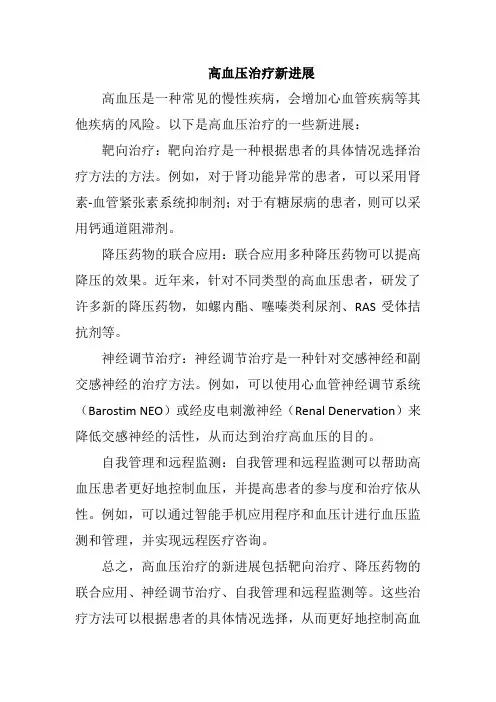 高血压治疗新进展

高血压是一种常见的慢性疾病，会增加心血管疾病等其他疾病的风险。以下是高血压治疗的一些新进展：

靶向治疗：靶向治疗是一种根据患者的具体情况选择治疗方法的方法。例如，对于肾功能异常的患者，可以采用肾素-血管紧张素系统抑制剂；对于有糖尿病的患者，则可以采用钙通道阻滞剂。

降压药物的联合应用：联合应用多种降压药物可以提高降压的效果。近年来，针对不同类型的高血压患者，研发了许多新的降压药物，如螺内酯、噻嗪类利尿剂、RAS 受体拮抗剂等。

神经调节治疗：神经调节治疗是一种针对交感神经和副交感神经的治疗方法。例如，可以使用心血管神经调节系统（Barostim NEO）或经皮电刺激神经（Renal Denervation）来降低交感神经的活性，从而达到治疗高血压的目的。

自我管理和远程监测：自我管理和远程监测可以帮助高血压患者更好地控制血压，并提高患者的参与度和治疗依从性。例如，可以通过智能手机应用程序和血压计进行血压监测和管理，并实现远程医疗咨询。

总之，高血压治疗的新进展包括靶向治疗、降压药物的联合应用、神经调节治疗、自我管理和远程监测等。这些治疗方法可以根据患者的具体情况选择，从而更好地控制高血